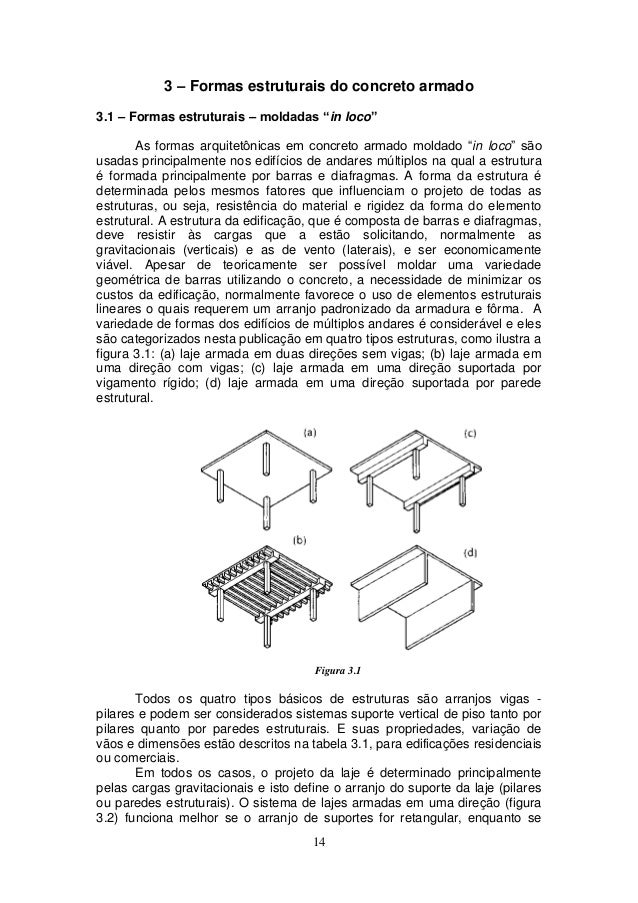 3 – Formas estruturais do concreto armado

3.1 – Formas estruturais – moldadas “in loco”

As formas arquitetônicas em concreto armado moldado “in loco” são usadas principalmente nos edifícios de andares múltiplos na qual a estrutura é formada principalmente por barras e diafragmas. A forma da estrutura é determinada pelos mesmos fatores que influenciam o projeto de todas as estruturas, ou seja, resistência do material e rigidez da forma do elemento estrutural. A estrutura da edificação, que é composta de barras e diafragmas, deve resistir às cargas que a estão solicitando, normalmente as gravitacionais (verticais) e as de vento (laterais), e ser economicamente viável. Apesar de teoricamente ser possível moldar uma variedade geométrica de barras utilizando o concreto, a necessidade de minimizar os custos da edificação, normalmente favorece o uso de elementos estruturais lineares o quais requerem um arranjo padronizado da armadura e fôrma. A variedade de formas dos edifícios de múltiplos andares é considerável e eles são categorizados nesta publicação em quatro tipos estruturas, como ilustra a figura 3.1: (a) laje armada em duas direções sem vigas; (b) laje armada em uma direção com vigas; (c) laje armada em uma direção suportada por vigamento rígido; (d) laje armada em uma direção suportada por parede estrutural.

(a)

(c)

(b)

(d)

Figura 3.1

Todos os quatro tipos básicos de estruturas são arranjos vigas - pilares e podem ser considerados sistemas suporte vertical de piso tanto por pilares quanto por paredes estruturais. E suas propriedades, variação de vãos e dimensões estão descritos na tabela 3.1, para edificações residenciais ou comerciais.

Em todos os casos, o projeto da laje é determinado principalmente pelas cargas gravitacionais e isto define o arranjo do suporte da laje (pilares ou paredes estruturais). O sistema de lajes armadas em uma direção (figura 3.2) funciona melhor se o arranjo de suportes for retangular, enquanto se

14